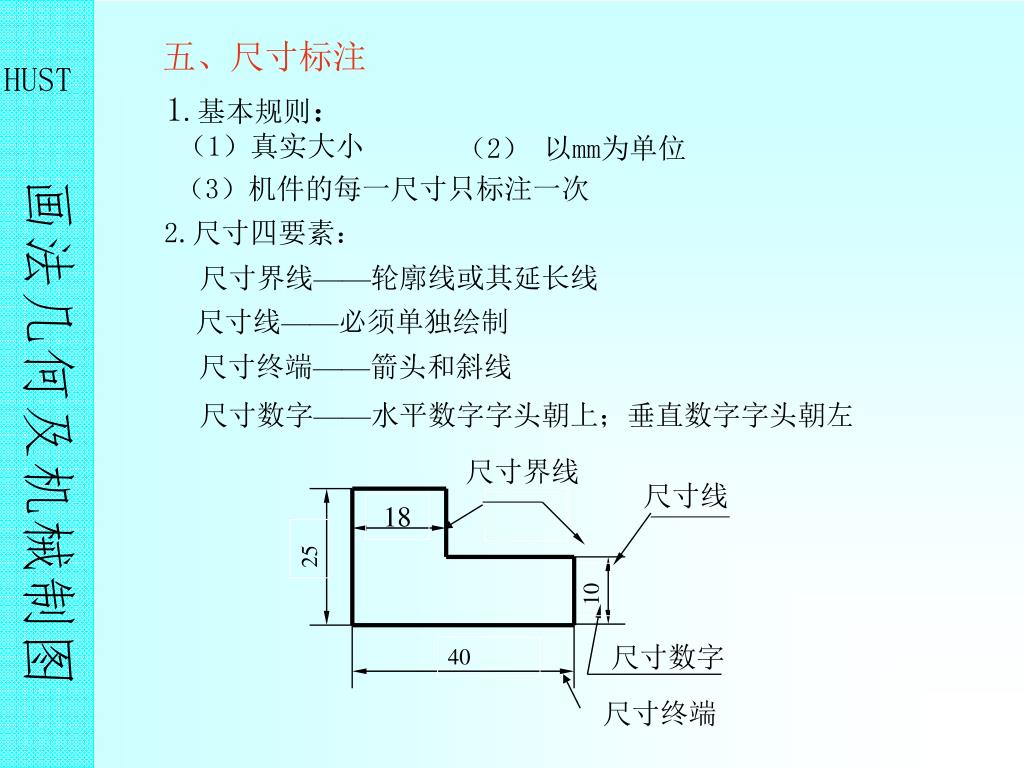 HUST

画法几何及机械制图

五、尺寸标注

1.基本规则：
（1）真实大小　　（2） 以mm为单位
（3）机件的每一尺寸只标注一次

2.尺寸四要素：
尺寸界线——轮廓线或其延长线
尺寸线——必须单独绘制
尺寸终端——箭头和斜线
尺寸数字——水平数字字头朝上；垂直数字字头朝左

尺寸界线
尺寸线
18
25
10
40
尺寸数字
尺寸终端